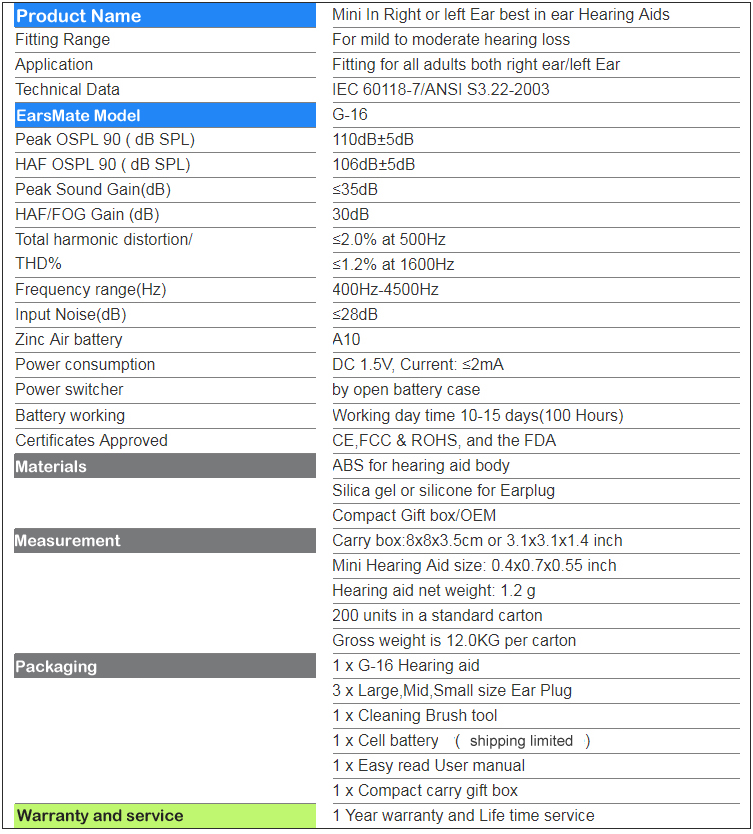 | Product Name | Mini In Right or left Ear best in ear Hearing Aids |
|---|---|
| Fitting Range | For mild to moderate hearing loss |
| Application | Fitting for all adults both right ear/left Ear |
| Technical Data | IEC 60118-7/ANSI S3.22-2003 |
| EarsMate Model | G-16 |
| Peak OSPL 90 ( dB SPL) | 110dB±5dB |
| HAF OSPL 90 ( dB SPL) | 106dB±5dB |
| Peak Sound Gain(dB) | ≤35dB |
| HAF/FOG Gain (dB) | 30dB |
| Total harmonic distortion/ | ≤2.0% at 500Hz |
| THD% | ≤1.2% at 1600Hz |
| Frequency range(Hz) | 400Hz-4500Hz |
| Input Noise(dB) | ≤28dB |
| Zinc Air battery | A10 |
| Power consumption | DC 1.5V, Current: ≤2mA |
| Power switcher | by open battery case |
| Battery working | Working day time 10-15 days(100 Hours) |
| Certificates Approved | CE,FCC & ROHS, and the FDA |
| Materials | ABS for hearing aid body |
| | Silica gel or silicone for Earplug |
| | Compact Gift box/OEM |
| Measurement | Carry box:8x8x3.5cm or 3.1x3.1x1.4 inch |
| | Mini Hearing Aid size: 0.4x0.7x0.55 inch |
| | Hearing aid net weight: 1.2 g |
| | 200 units in a standard carton |
| | Gross weight is 12.0KG per carton |
| Packaging | 1 x G-16 Hearing aid |
| | 3 x Large,Mid,Small size Ear Plug |
| | 1 x Cleaning Brush tool |
| | 1 x Cell battery （ shipping limited ） |
| | 1 x Easy read User manual |
| | 1 x Compact carry gift box |
| Warranty and service | 1 Year warranty and Life time service |